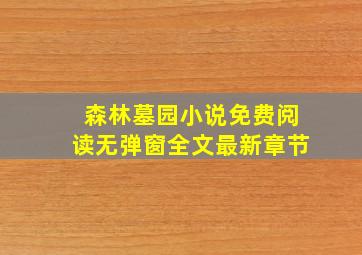 森林墓园小说免费阅读无弹窗全文最新章节